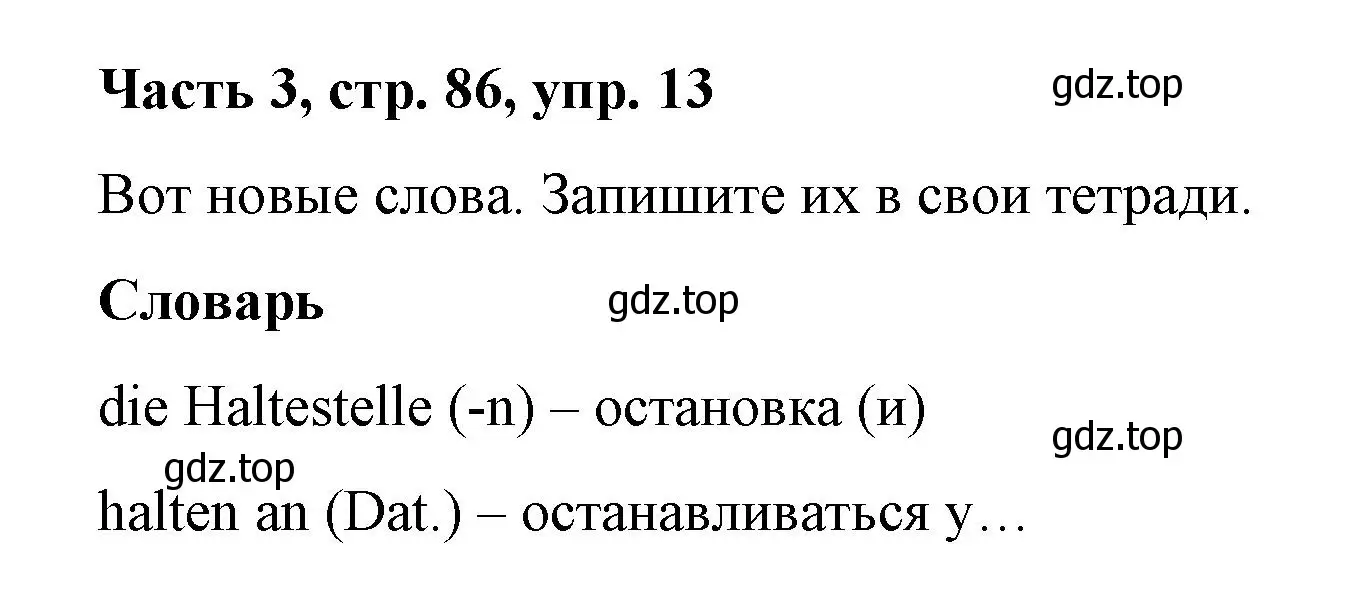 Часть 3, стр. 86, упр. 13

gdz.top

Вот новые слова. Запишите их в свои тетради.

Словарь

gdz.top

die Haltestelle (-n) – остановка (и)

gdz.top

gdz.top

halten an (Dat.) – останавливаться у…